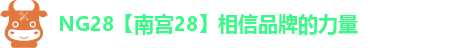 NG28【南宫28】相信品牌的力量